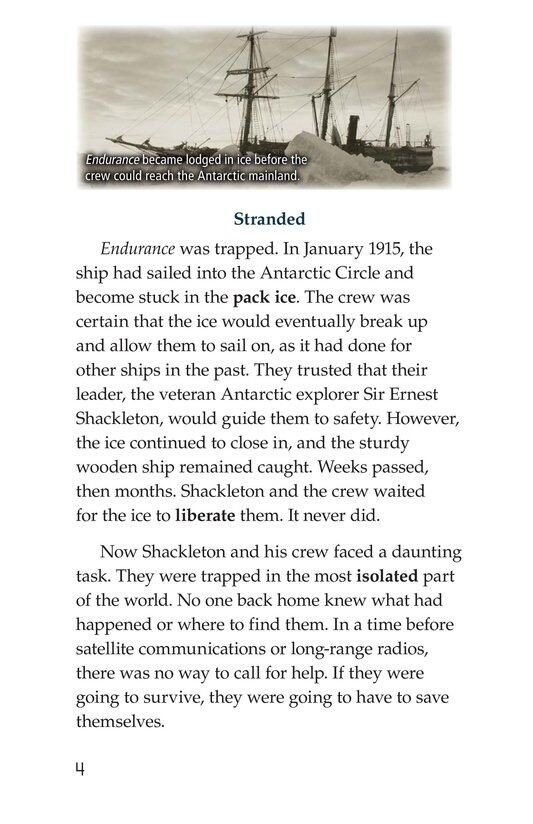 Endurance became lodged in ice before the crew could reach the Antarctic mainland.

Stranded

Endurance was trapped. In January 1915, the ship had sailed into the Antarctic Circle and become stuck in the pack ice. The crew was certain that the ice would eventually break up and allow them to sail on, as it had done for other ships in the past. They trusted that their leader, the veteran Antarctic explorer Sir Ernest Shackleton, would guide them to safety. However, the ice continued to close in, and the sturdy wooden ship remained caught. Weeks passed, then months. Shackleton and the crew waited for the ice to liberate them. It never did.

Now Shackleton and his crew faced a daunting task. They were trapped in the most isolated part of the world. No one back home knew what had happened or where to find them. In a time before satellite communications or long-range radios, there was no way to call for help. If they were going to survive, they were going to have to save themselves.

4